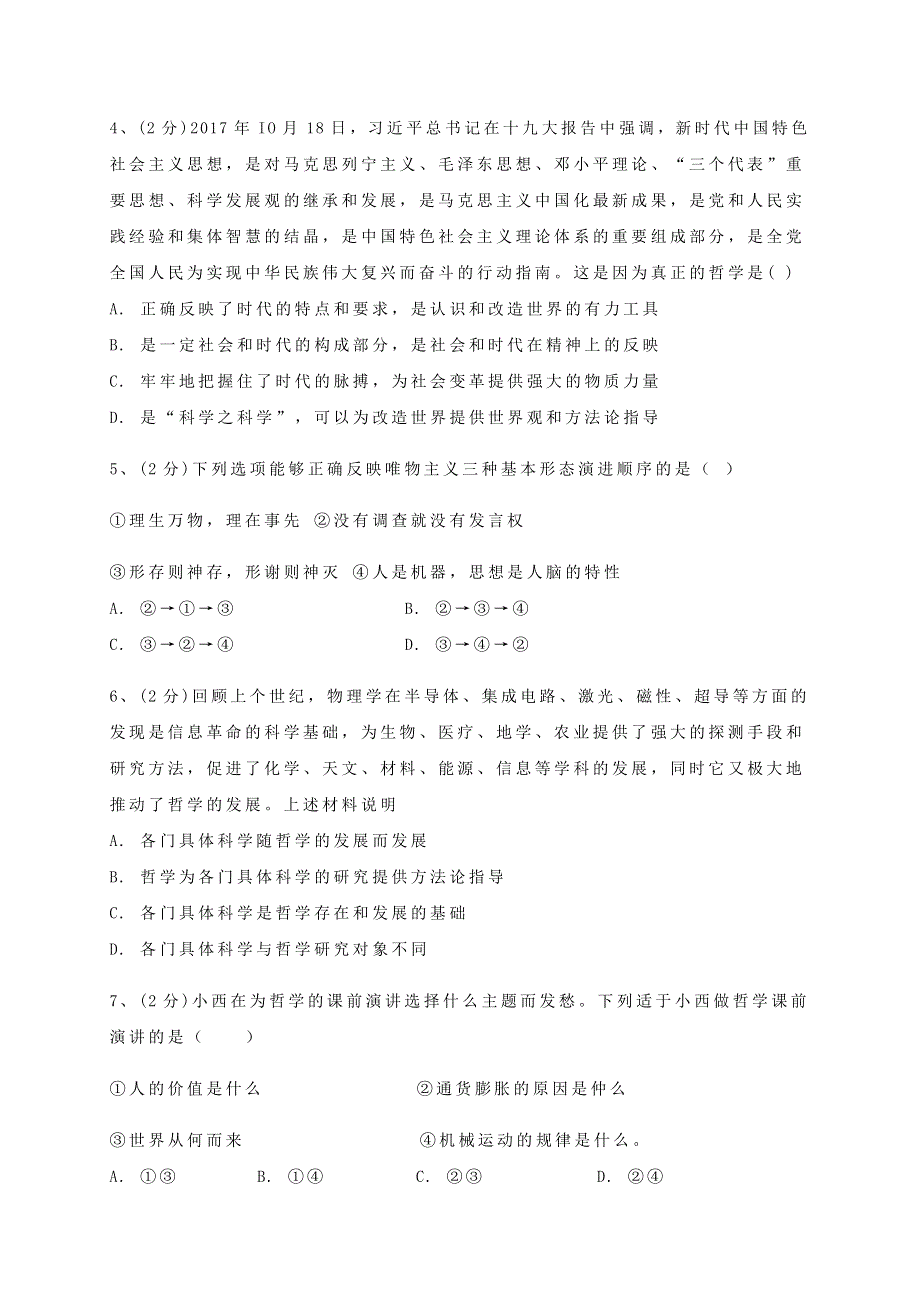 4、(2分)2017年10月18日，习近平总书记在十九大报告中强调，新时代中国特色社会主义思想，是对马克思列宁主义、毛泽东思想、邓小平理论、“三个代表”重要思想、科学发展观的继承和发展，是马克思主义中国化最新成果，是党和人民实践经验和集体智慧的结晶，是中国特色社会主义理论体系的重要组成部分，是全党全国人民为实现中华民族伟大复兴而奋斗的行动指南。这是因为真正的哲学是( )

A. 正确反映了时代的特点和要求，是认识和改造世界的有力工具

B. 是一定社会和时代的构成部分，是社会和时代在精神上的反映

C. 牢牢地把握住了时代的脉搏，为社会变革提供强大的物质力量

D. 是“科学之科学”，可以为改造世界提供世界观和方法论指导

5、(2分)下列选项能够正确反映唯物主义三种基本形态演进顺序的是（ ）

①理生万物，理在事先 ②没有调查就没有发言权

③形存则神存，形谢则神灭 ④人是机器，思想是人脑的特性

A. ②→①→③　　B. ②→③→④

C. ③→②→④　　D. ③→④→②

6、(2分)回顾上个世纪，物理学在半导体、集成电路、激光、磁性、超导等方面的发现是信息革命的科学基础，为生物、医疗、地学、农业提供了强大的探测手段和研究方法，促进了化学、天文、材料、能源、信息等学科的发展，同时它又极大地推动了哲学的发展。上述材料说明

A. 各门具体科学随哲学的发展而发展

B. 哲学为各门具体科学的研究提供方法论指导

C. 各门具体科学是哲学存在和发展的基础

D. 各门具体科学与哲学研究对象不同

7、(2分)小西在为哲学的课前演讲选择什么主题而发愁。下列适于小西做哲学课前演讲的是（　　）

①人的价值是什么　　②通货膨胀的原因是仲么

③世界从何而来　　④机械运动的规律是什么。

A. ①③　　B. ①④　　C. ②③　　D. ②④